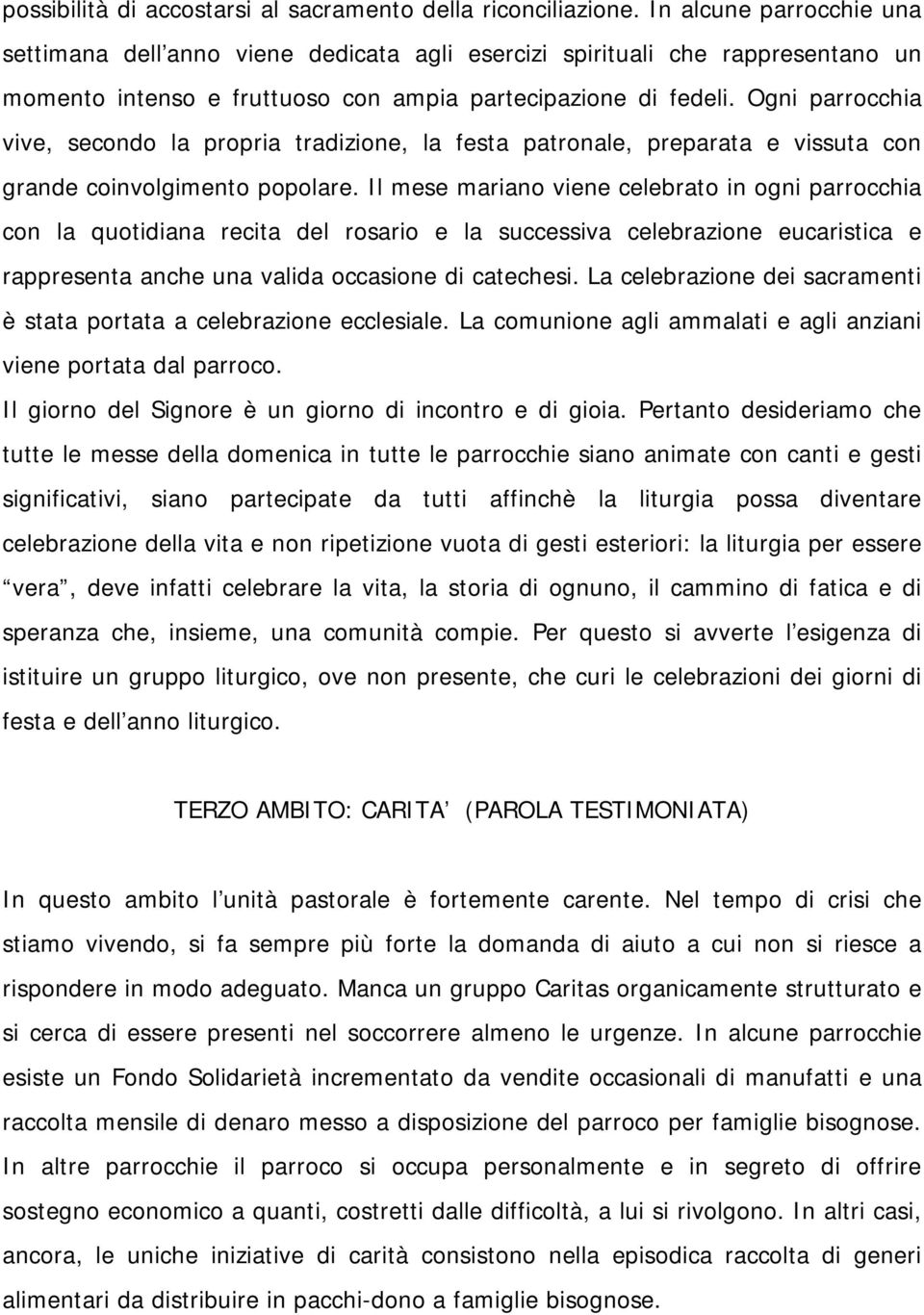 possibilità di accostarsi al sacramento della riconciliazione. In alcune parrocchie una settimana dell anno viene dedicata agli esercizi spirituali che rappresentano un momento intenso e fruttuoso con ampia partecipazione di fedeli. Ogni parrocchia vive, secondo la propria tradizione, la festa patronale, preparata e vissuta con grande coinvolgimento popolare. Il mese mariano viene celebrato in ogni parrocchia con la quotidiana recita del rosario e la successiva celebrazione eucaristica e rappresenta anche una valida occasione di catechesi. La celebrazione dei sacramenti è stata portata a celebrazione ecclesiale. La comunione agli ammalati e agli anziani viene portata dal parroco.

Il giorno del Signore è un giorno di incontro e di gioia. Pertanto desideriamo che tutte le messe della domenica in tutte le parrocchie siano animate con canti e gesti significativi, siano partecipate da tutti affinchè la liturgia possa diventare celebrazione della vita e non ripetizione vuota di gesti esteriori: la liturgia per essere vera , deve infatti celebrare la vita, la storia di ognuno, il cammino di fatica e di speranza che, insieme, una comunità compie. Per questo si avverte l esigenza di istituire un gruppo liturgico, ove non presente, che curi le celebrazioni dei giorni di festa e dell anno liturgico.

TERZO AMBITO: CARITA (PAROLA TESTIMONIATA)

In questo ambito l unità pastorale è fortemente carente. Nel tempo di crisi che stiamo vivendo, si fa sempre più forte la domanda di aiuto a cui non si riesce a rispondere in modo adeguato. Manca un gruppo Caritas organicamente strutturato e si cerca di essere presenti nel soccorrere almeno le urgenze. In alcune parrocchie esiste un Fondo Solidarietà incrementato da vendite occasionali di manufatti e una raccolta mensile di denaro messo a disposizione del parroco per famiglie bisognose. In altre parrocchie il parroco si occupa personalmente e in segreto di offrire sostegno economico a quanti, costretti dalle difficoltà, a lui si rivolgono. In altri casi, ancora, le uniche iniziative di carità consistono nella episodica raccolta di generi alimentari da distribuire in pacchi-dono a famiglie bisognose.